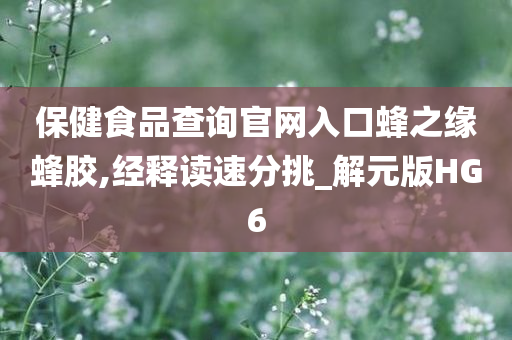 保健食品查询官网入口蜂之缘蜂胶,经释读速分挑_解元版HG6